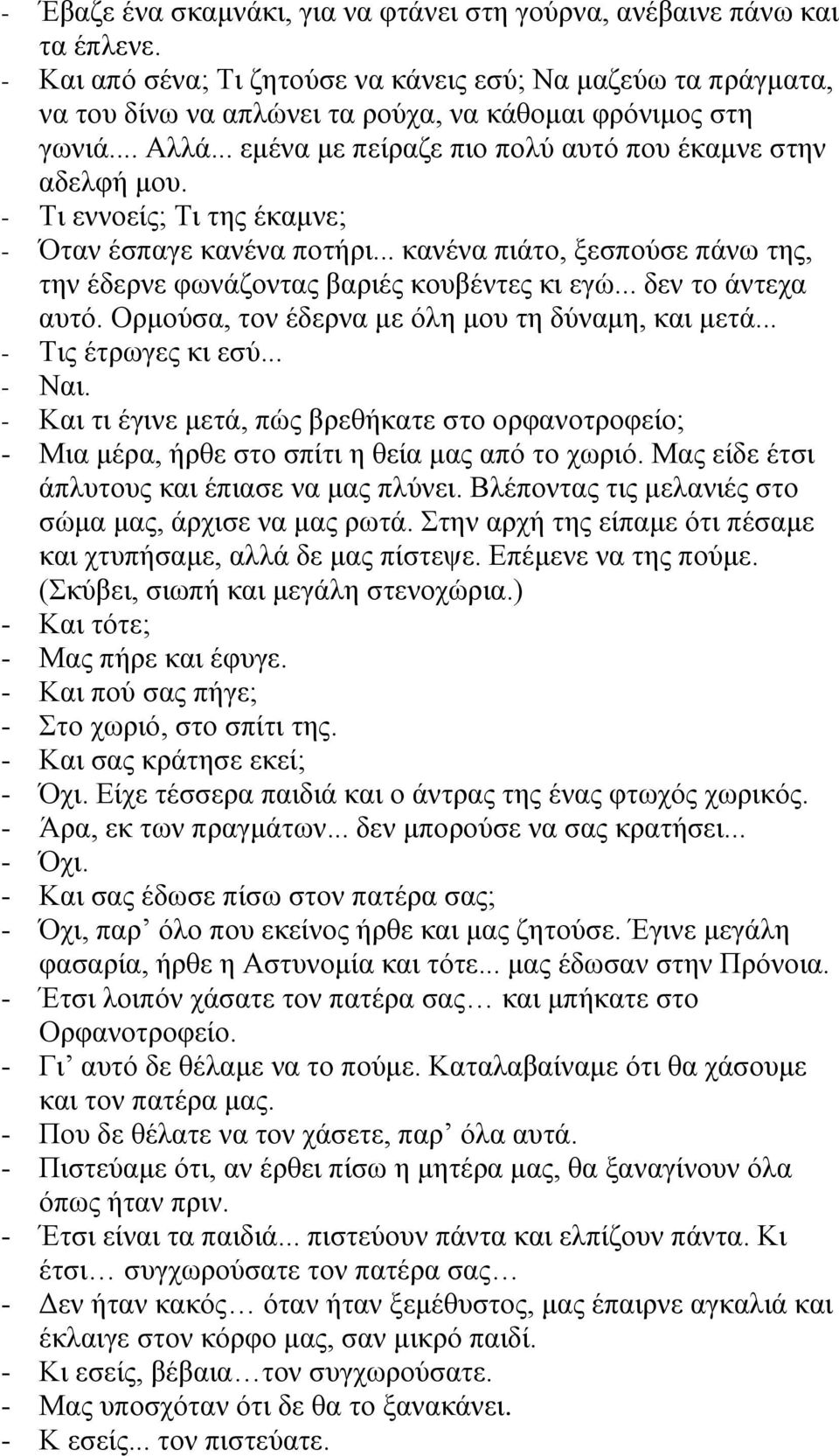 - Έβαζε ένα σκαμνάκι, για να φτάνει στη γούρνα, ανέβαινε πάνω και τα έπλενε.
- Και από σένα; Τι ζητούσε να κάνεις εσύ; Να μαζεύω τα πράγματα, να του δίνω να απλώνει τα ρούχα, να κάθομαι φρόνιμος στη γωνιά.... Αλλά... εμένα με πείραζε πιο πολύ αυτό που έκαμνε στην αδελφή μου.
- Τι εννοείς; Τι της έκαμνε;
- Όταν έσπαγε κανένα ποτήρι... κανένα πιάτο, ξεσπούσε πάνω της, την έδερνε φωνάζοντας βαριές κουβέντες κι εγώ... δεν το άντεχα αυτό. Ορμούσα, τον έδερνα με όλη μου τη δύναμη, και μετά...
- Τις έτρωγες κι εσύ...
- Ναι.
- Και τι έγινε μετά, πώς βρεθήκατε στο ορφανοτροφείο;
- Μια μέρα, ήρθε στο σπίτι η θεία μας από το χωριό. Μας είδε έτσι άπλυτους και έπιασε να μας πλύνει. Βλέποντας τις μελανιές στο σώμα μας, άρχισε να μας ρωτά. Στην αρχή της είπαμε ότι πέσαμε και χτυπήσαμε, αλλά δε μας πίστεψε. Επέμενε να της πούμε. (Σκύβει, σιωπή και μεγάλη στενοχώρια.)
- Και τότε;
- Μας πήρε και έφυγε.
- Και πού σας πήγε;
- Στο χωριό, στο σπίτι της.
- Και σας κράτησε εκεί;
- Όχι. Είχε τέσσερα παιδιά και ο άντρας της ένας φτωχός χωρικός.
- Άρα, εκ των πραγμάτων... δεν μπορούσε να σας κρατήσει...
- Όχι.
- Και σας έδωσε πίσω στον πατέρα σας;
- Όχι, παρ’ όλο που εκείνος ήρθε και μας ζητούσε. Έγινε μεγάλη φασαρία, ήρθε η Αστυνομία και τότε... μας έδωσαν στην Πρόνοια.
- Έτσι λοιπόν χάσατε τον πατέρα σας… και μπήκατε στο Ορφανοτροφείο.
- Γι’ αυτό δε θέλαμε να το πούμε. Καταλαβαίναμε ότι θα χάσουμε και τον πατέρα μας.
- Που δε θέλατε να τον χάσετε, παρ’ όλα αυτά.
- Πιστεύαμε ότι, αν έρθει πίσω η μητέρα μας, θα ξαναγίνουν όλα όπως ήταν πριν.
- Έτσι είναι τα παιδιά... πιστεύουν πάντα και ελπίζουν πάντα. Κι έτσι… συγχωρούσατε τον πατέρα σας…
- Δεν ήταν κακός… όταν ήταν ξεμέθυστος, μας έπαιρνε αγκαλιά και έκλαιγε στον κόρφο μας, σαν μικρό παιδί.
- Κι εσείς, βέβαια…τον συγχωρούσατε.
- Μας υποσχόταν ότι δε θα το ξανακάνει.
- Κ εσείς... τον πιστεύατε.